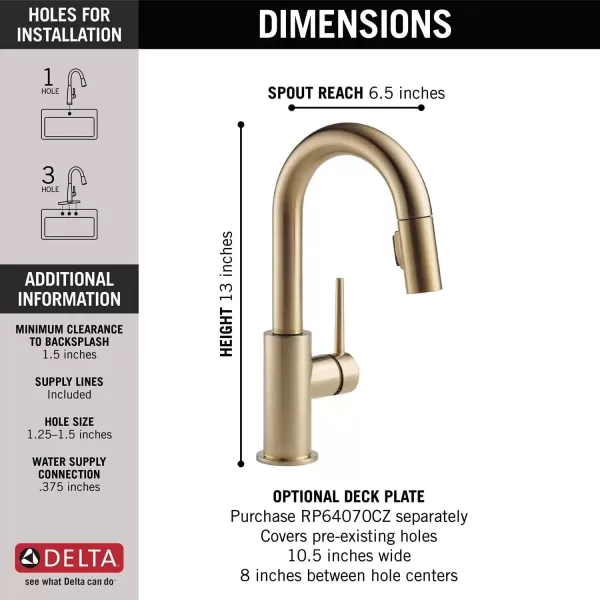 HOLES FOR INSTALLATION

1 HOLE

3 HOLE

ADDITIONAL INFORMATION

MINIMUM CLEARANCE TO BACKSPLASH
1.5 inches

SUPPLY LINES
Included

HOLE SIZE
1.25–1.5 inches

WATER SUPPLY CONNECTION
.375 inches

DELTA
see what Delta can do

DIMENSIONS

SPOUT REACH 6.5 inches

HEIGHT 13 inches

OPTIONAL DECK PLATE
Purchase RP64070CZ separately
Covers pre-existing holes
10.5 inches wide
8 inches between hole centers